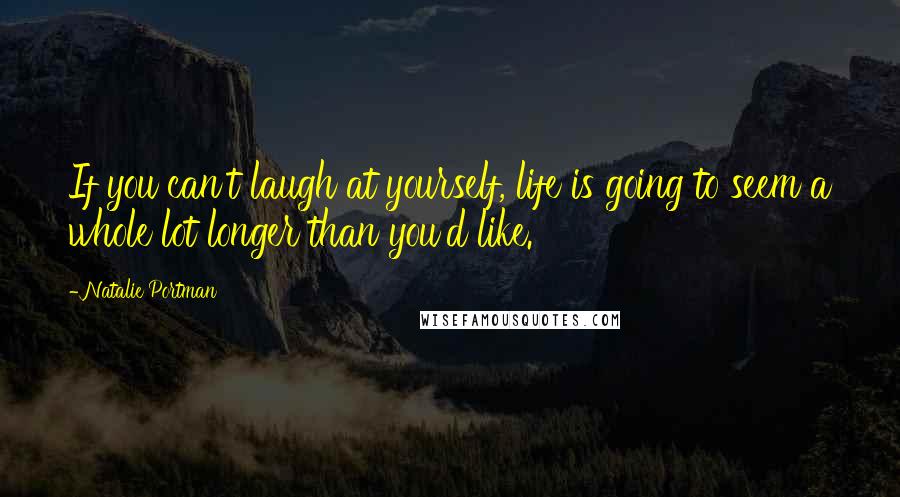 If you can't laugh at yourself, life is going to seem a whole lot longer than you'd like.

-Natalie Portman

WISEFAMOUSQUOTES.COM